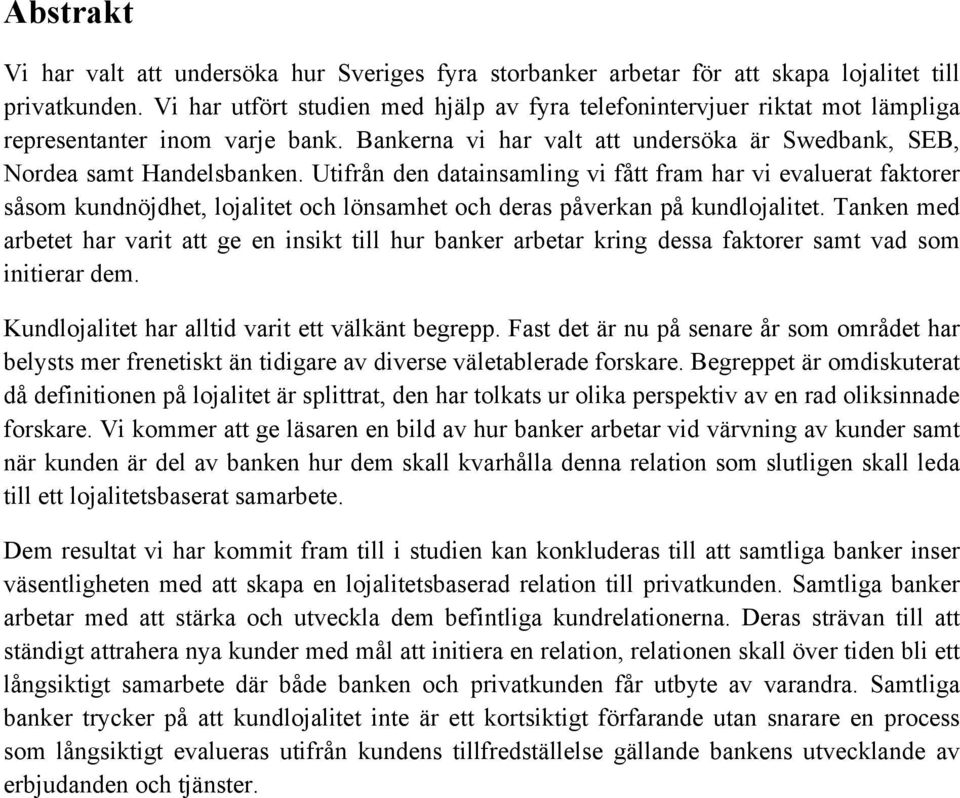 Abstrakt

Vi har valt att undersöka hur Sveriges fyra storbanker arbetar för att skapa lojalitet till privatkunden. Vi har utfört studien med hjälp av fyra telefonintervjuer riktat mot lämpliga representanter inom varje bank. Bankerna vi har valt att undersöka är Swedbank, SEB, Nordea samt Handelsbanken. Utifrån den datainsamling vi fått fram har vi evaluerat faktorer såsom kundnöjdhet, lojalitet och lönsamhet och deras påverkan på kundlojalitet. Tanken med arbetet har varit att ge en insikt till hur banker arbetar kring dessa faktorer samt vad som initierar dem.

Kundlojalitet har alltid varit ett välkänt begrepp. Fast det är nu på senare år som området har belysts mer frenetiskt än tidigare av diverse väletablerade forskare. Begreppet är omdiskuterat då definitionen på lojalitet är splittrat, den har tolkats ur olika perspektiv av en rad oliksinnade forskare. Vi kommer att ge läsaren en bild av hur banker arbetar vid värvning av kunder samt när kunden är del av banken hur dem skall kvarhålla denna relation som slutligen skall leda till ett lojalitetsbaserat samarbete.

Dem resultat vi har kommit fram till i studien kan konkluderas till att samtliga banker inser väsentligheten med att skapa en lojalitetsbaserad relation till privatkunden. Samtliga banker arbetar med att stärka och utveckla dem befintliga kundrelationerna. Deras strävan till att ständigt attrahera nya kunder med mål att initiera en relation, relationen skall över tiden bli ett långsiktigt samarbete där både banken och privatkunden får utbyte av varandra. Samtliga banker trycker på att kundlojalitet inte är ett kortsiktigt förfarande utan snarare en process som långsiktigt evalueras utifrån kundens tillfredställelse gällande bankens utvecklande av erbjudanden och tjänster.